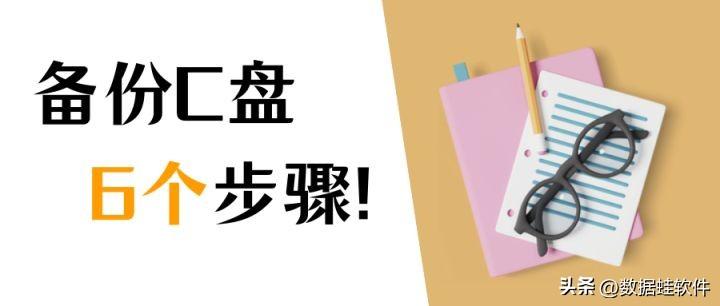 备份C盘
6个步骤!

头条 @数据蛙软件